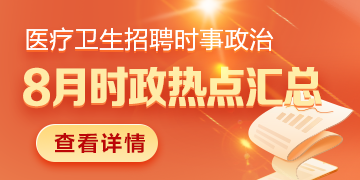 医疗卫生招聘时事政治

8月时政热点汇总

查看详情